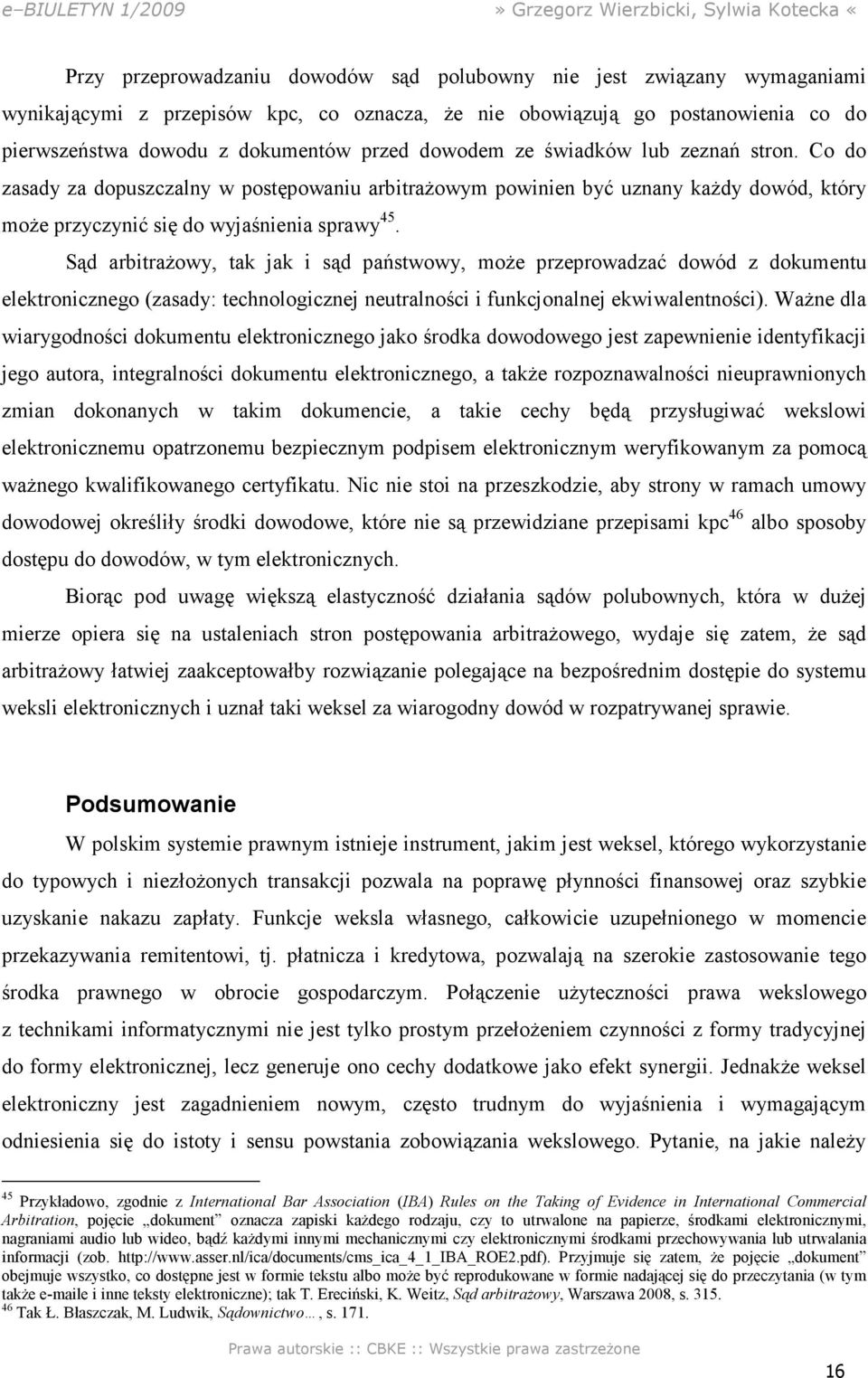 e–BIULETYN 1/2009 » Grzegorz Wierzbicki, Sylwia Kotecka «

Przy przeprowadzaniu dowodów sąd polubowny nie jest związany wymaganiami wynikającymi z przepisów kpc, co oznacza, że nie obowiązują go postanowienia co do pierwszeństwa dowodu z dokumentów przed dowodem ze świadków lub zeznań stron. Co do zasady za dopuszczalny w postępowaniu arbitrażowym powinien być uznany każdy dowód, który może przyczynić się do wyjaśnienia sprawy$^{45}$.

Sąd arbitrażowy, tak jak i sąd państwowy, może przeprowadzać dowód z dokumentu elektronicznego (zasady: technologicznej neutralności i funkcjonalnej ekwiwalentności). Ważne dla wiarygodności dokumentu elektronicznego jako środka dowodowego jest zapewnienie identyfikacji jego autora, integralności dokumentu elektronicznego, a także rozpoznawalności nieuprawnionych zmian dokonanych w takim dokumencie, a takie cechy będą przysługiwać wekslowi elektronicznemu opatrzonemu bezpiecznym podpisem elektronicznym weryfikowanym za pomocą ważnego kwalifikowanego certyfikatu. Nic nie stoi na przeszkodzie, aby strony w ramach umowy dowodowej określiły środki dowodowe, które nie są przewidziane przepisami kpc$^{46}$ albo sposoby dostępu do dowodów, w tym elektronicznych.

Biorąc pod uwagę większą elastyczność działania sądów polubownych, która w dużej mierze opiera się na ustaleniach stron postępowania arbitrażowego, wydaje się zatem, że sąd arbitrażowy łatwiej zaakceptowałby rozwiązanie polegające na bezpośrednim dostępie do systemu weksli elektronicznych i uznał taki weksel za wiarogodny dowód w rozpatrywanej sprawie.

Podsumowanie

W polskim systemie prawnym istnieje instrument, jakim jest weksel, którego wykorzystanie do typowych i niezłożonych transakcji pozwala na poprawę płynności finansowej oraz szybkie uzyskanie nakazu zapłaty. Funkcje weksla własnego, całkowicie uzupełnionego w momencie przekazywania remitentowi, tj. płatnicza i kredytowa, pozwalają na szerokie zastosowanie tego środka prawnego w obrocie gospodarczym. Połączenie użyteczności prawa wekslowego z technikami informatycznymi nie jest tylko prostym przełożeniem czynności z formy tradycyjnej do formy elektronicznej, lecz generuje ono cechy dodatkowe jako efekt synergii. Jednakże weksel elektroniczny jest zagadnieniem nowym, często trudnym do wyjaśnienia i wymagającym odniesienia się do istoty i sensu powstania zobowiązania wekslowego. Pytanie, na jakie należy

$^{45}$ Przykładowo, zgodnie z International Bar Association (IBA) Rules on the Taking of Evidence in International Commercial Arbitration, pojęcie „dokument" oznacza zapiski każdego rodzaju, czy to utrwalone na papierze, środkami elektronicznymi, nagraniami audio lub wideo, bądź każdymi innymi mechanicznymi czy elektronicznymi środkami przechowywania lub utrwalania informacji (zob. http://www.asser.nl/ica/documents/cms_ica_4_1_IBA_ROE2.pdf). Przyjmuje się zatem, że pojęcie „dokument" obejmuje wszystko, co dostępne jest w formie tekstu albo może być reprodukowane w formie nadającej się do przeczytania (w tym także e-maile i inne teksty elektroniczne); tak T. Ereciński, K. Weitz, Sąd arbitrażowy, Warszawa 2008, s. 315.
$^{46}$ Tak Ł. Błaszczak, M. Ludwik, Sądownictwo…, s. 171.

Prawa autorskie :: CBKE :: Wszystkie prawa zastrzeżone

16